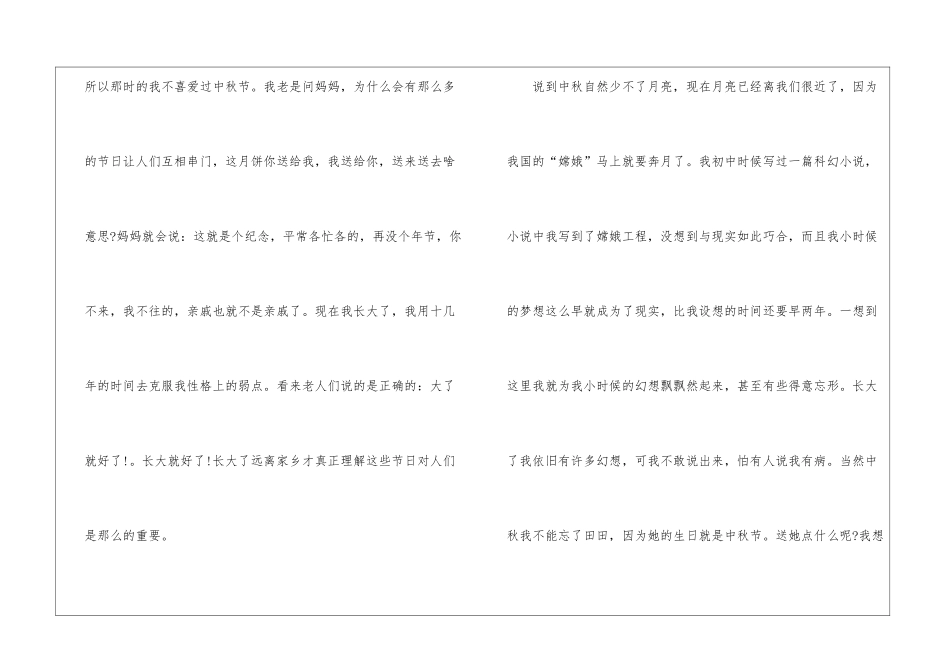 所以那时的我不喜爱过中秋节。我老是问妈妈，为什么会有那么多的节日让人们互相串门，这月饼你送给我，我送给你，送来送去啥意思?妈妈就会说：这就是个纪念，平常各忙各的，再没个年节，你不来，我不往的，亲戚也就不是亲戚了。现在我长大了，我用十几年的时间去克服我性格上的弱点。看来老人们说的是正确的：大了就好了!。长大就好了!长大了远离家乡才真正理解这些节日对人们是那么的重要。

说到中秋自然少不了月亮，现在月亮已经离我们很近了，因为我国的“嫦娥”马上就要奔月了。我初中时候写过一篇科幻小说，小说中我写到了嫦娥工程，没想到与现实如此巧合，而且我小时候的梦想这么早就成为了现实，比我设想的时间还要早两年。一想到这里我就为我小时候的幻想飘飘然起来，甚至有些得意忘形。长大了我依旧有许多幻想，可我不敢说出来，怕有人说我有病。当然中秋我不能忘了田田，因为她的生日就是中秋节。送她点什么呢?我想